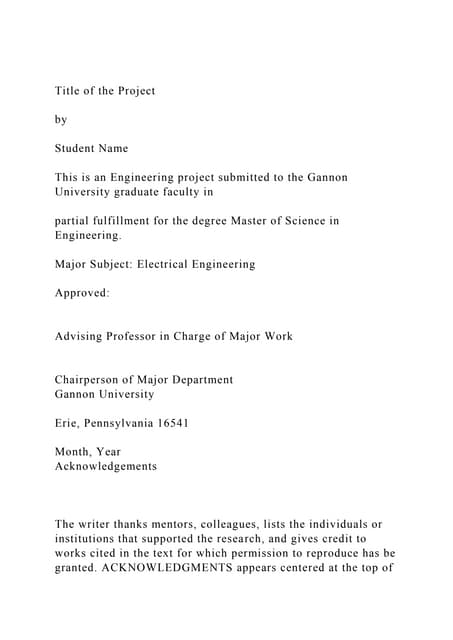 Title of the Project

by

Student Name

This is an Engineering project submitted to the Gannon University graduate faculty in

partial fulfillment for the degree Master of Science in Engineering.

Major Subject: Electrical Engineering

Approved:

Advising Professor in Charge of Major Work

Chairperson of Major Department
Gannon University

Erie, Pennsylvania 16541

Month, Year
Acknowledgements

The writer thanks mentors, colleagues, lists the individuals or institutions that supported the research, and gives credit to works cited in the text for which permission to reproduce has be granted. ACKNOWLEDGMENTS appears centered at the top of